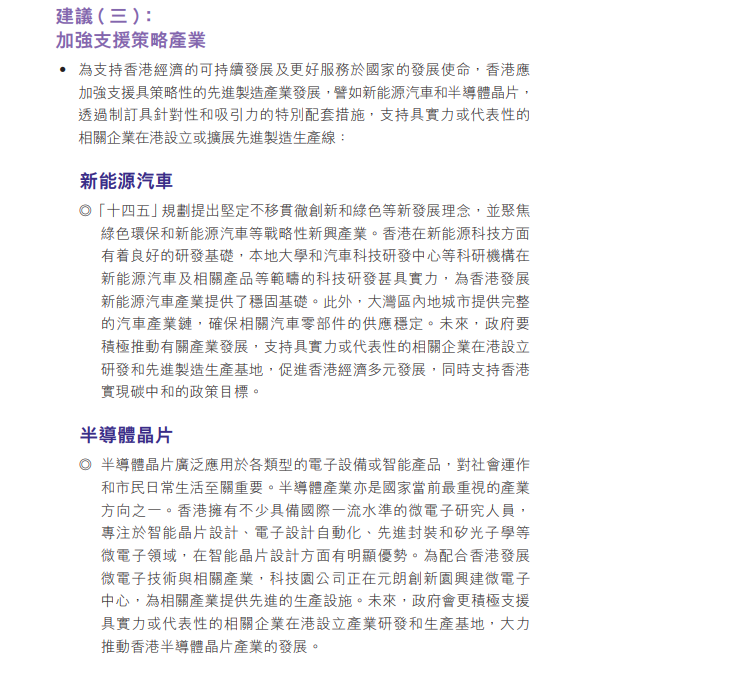 建議（三）：
加強支援策略產業

• 為支持香港經濟的可持續發展及更好服務於國家的發展使命，香港應加強支援具策略性的先進製造產業發展，譬如新能源汽車和半導體晶片，透過制訂具針對性和吸引力的特別配套措施，支持具實力或代表性的相關企業在港設立或擴展先進製造生產線：

新能源汽車

◎「十四五」規劃提出堅定不移貫徹創新和綠色等新發展理念，並聚焦綠色環保和新能源汽車等戰略性新興產業。香港在新能源科技方面有着良好的研發基礎，本地大學和汽車科技研發中心等科研機構在新能源汽車及相關產品等範疇的科技研發甚具實力，為香港發展新能源汽車產業提供了穩固基礎。此外，大灣區內地城市提供完整的汽車產業鏈，確保相關汽車零部件的供應穩定。未來，政府要積極推動有關產業發展，支持具實力或代表性的相關企業在港設立研發和先進製造生產基地，促進香港經濟多元發展，同時支持香港實現碳中和的政策目標。

半導體晶片

◎ 半導體晶片廣泛應用於各類型的電子設備或智能產品，對社會運作和市民日常生活至關重要。半導體產業亦是國家當前最重視的產業方向之一。香港擁有不少具備國際一流水準的微電子研究人員，專注於智能晶片設計、電子設計自動化、先進封裝和矽光子學等微電子領域，在智能晶片設計方面有明顯優勢。為配合香港發展微電子技術與相關產業，科技園公司正在元朗創新園興建微電子中心，為相關產業提供先進的生產設施。未來，政府會更積極支援具實力或代表性的相關企業在港設立產業研發和生產基地，大力推動香港半導體晶片產業的發展。